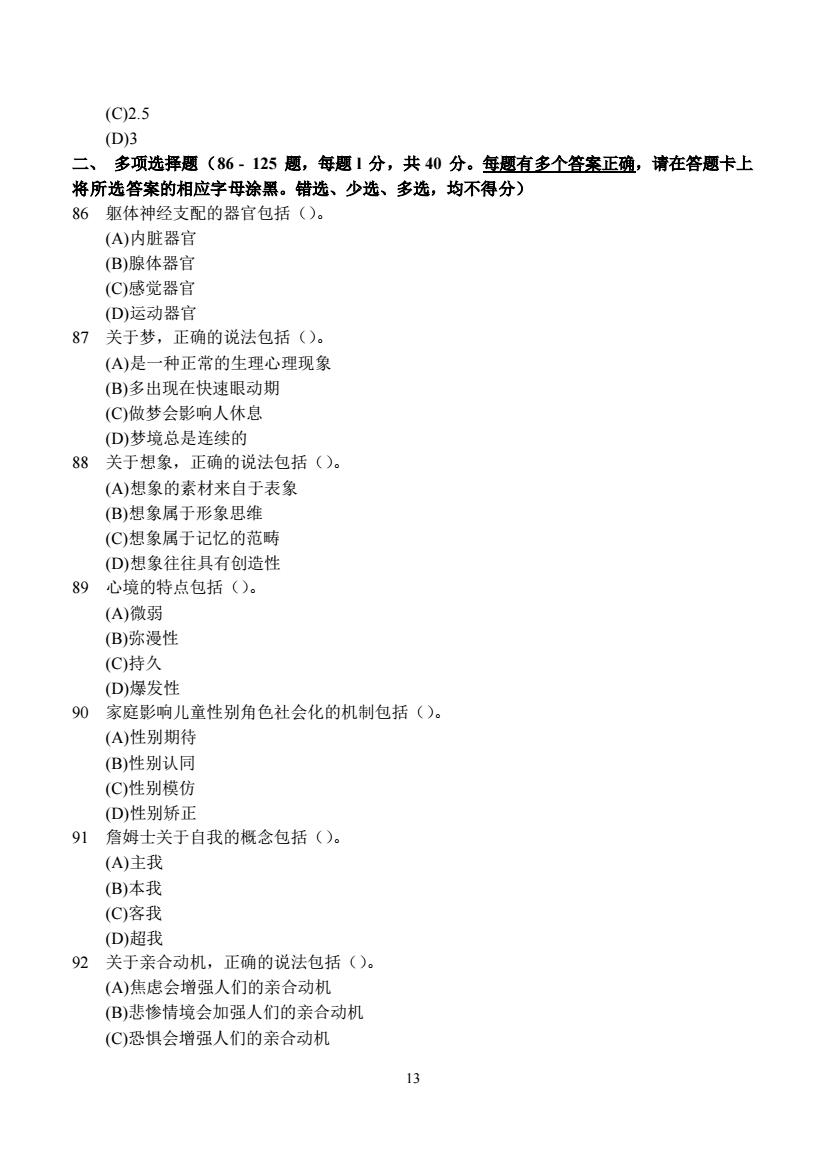 (C)2.5
(D)3
二、 多项选择题（86 - 125 题，每题 1 分，共 40 分。每题有多个答案正确，请在答题卡上将所选答案的相应字母涂黑。错选、少选、多选，均不得分）
86 躯体神经支配的器官包括（）。
(A)内脏器官
(B)腺体器官
(C)感觉器官
(D)运动器官
87 关于梦，正确的说法包括（）。
(A)是一种正常的生理心理现象
(B)多出现在快速眼动期
(C)做梦会影响人休息
(D)梦境总是连续的
88 关于想象，正确的说法包括（）。
(A)想象的素材来自于表象
(B)想象属于形象思维
(C)想象属于记忆的范畴
(D)想象往往具有创造性
89 心境的特点包括（）。
(A)微弱
(B)弥漫性
(C)持久
(D)爆发性
90 家庭影响儿童性别角色社会化的机制包括（）。
(A)性别期待
(B)性别认同
(C)性别模仿
(D)性别矫正
91 詹姆士关于自我的概念包括（）。
(A)主我
(B)本我
(C)客我
(D)超我
92 关于亲合动机，正确的说法包括（）。
(A)焦虑会增强人们的亲合动机
(B)悲惨情境会加强人们的亲合动机
(C)恐惧会增强人们的亲合动机

13